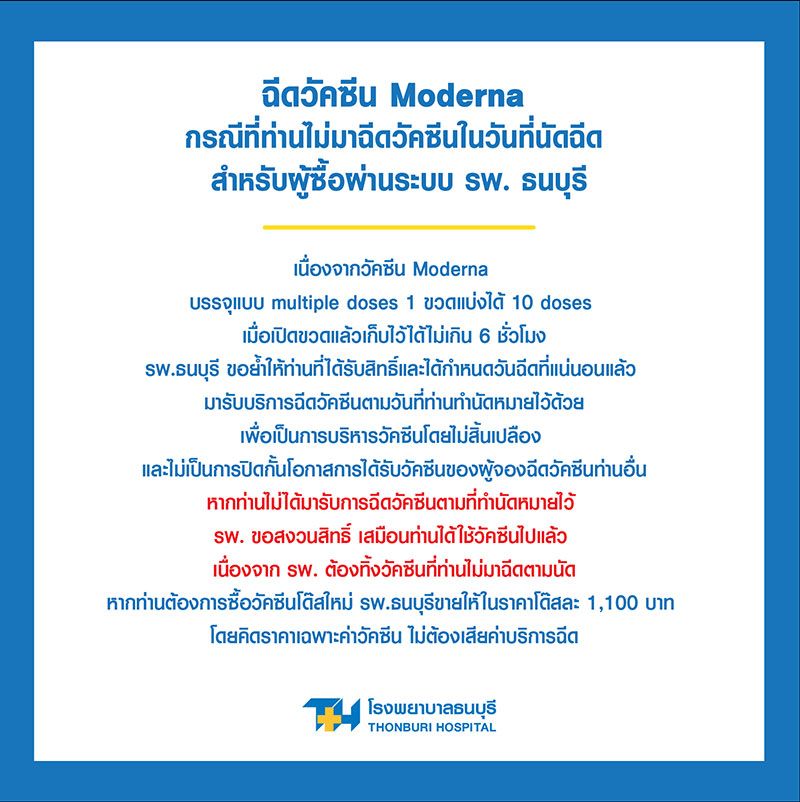 ฉีดวัคซีน Moderna
กรณีที่ท่านไม่มาฉีดวัคซีนในวันที่นัดฉีด
สำหรับผู้ซื้อผ่านระบบ รพ. ธนบุรี

เนื่องจากวัคซีน Moderna
บรรจุแบบ multiple doses 1 ขวดแบ่งได้ 10 doses
เมื่อเปิดขวดแล้วเก็บไว้ได้ไม่เกิน 6 ชั่วโมง
รพ.ธนบุรี ขอย้ำให้ท่านที่ได้รับสิทธิ์และได้กำหนดวันฉีดที่แน่นอนแล้ว
มารับบริการฉีดวัคซีนตามวันที่ท่านทำนัดหมายไว้ด้วย
เพื่อเป็นการบริหารวัคซีนโดยไม่สิ้นเปลือง
และไม่เป็นการปิดกั้นโอกาสการได้รับวัคซีนของผู้จองฉีดวัคซีนท่านอื่น
หากท่านไม่ได้มารับการฉีดวัคซีนตามที่ทำนัดหมายไว้
รพ. ขอสงวนสิทธิ์ เสมือนท่านได้ใช้วัคซีนไปแล้ว
เนื่องจาก รพ. ต้องทิ้งวัคซีนที่ท่านไม่มาฉีดตามนัด
หากท่านต้องการซื้อวัคซีนโด๊สใหม่ รพ.ธนบุรีขายให้ในราคาโด๊สละ 1,100 บาท
โดยคิดราคาเฉพาะค่าวัคซีน ไม่ต้องเสียค่าบริการฉีด

โรงพยาบาลธนบุรี
THONBURI HOSPITAL